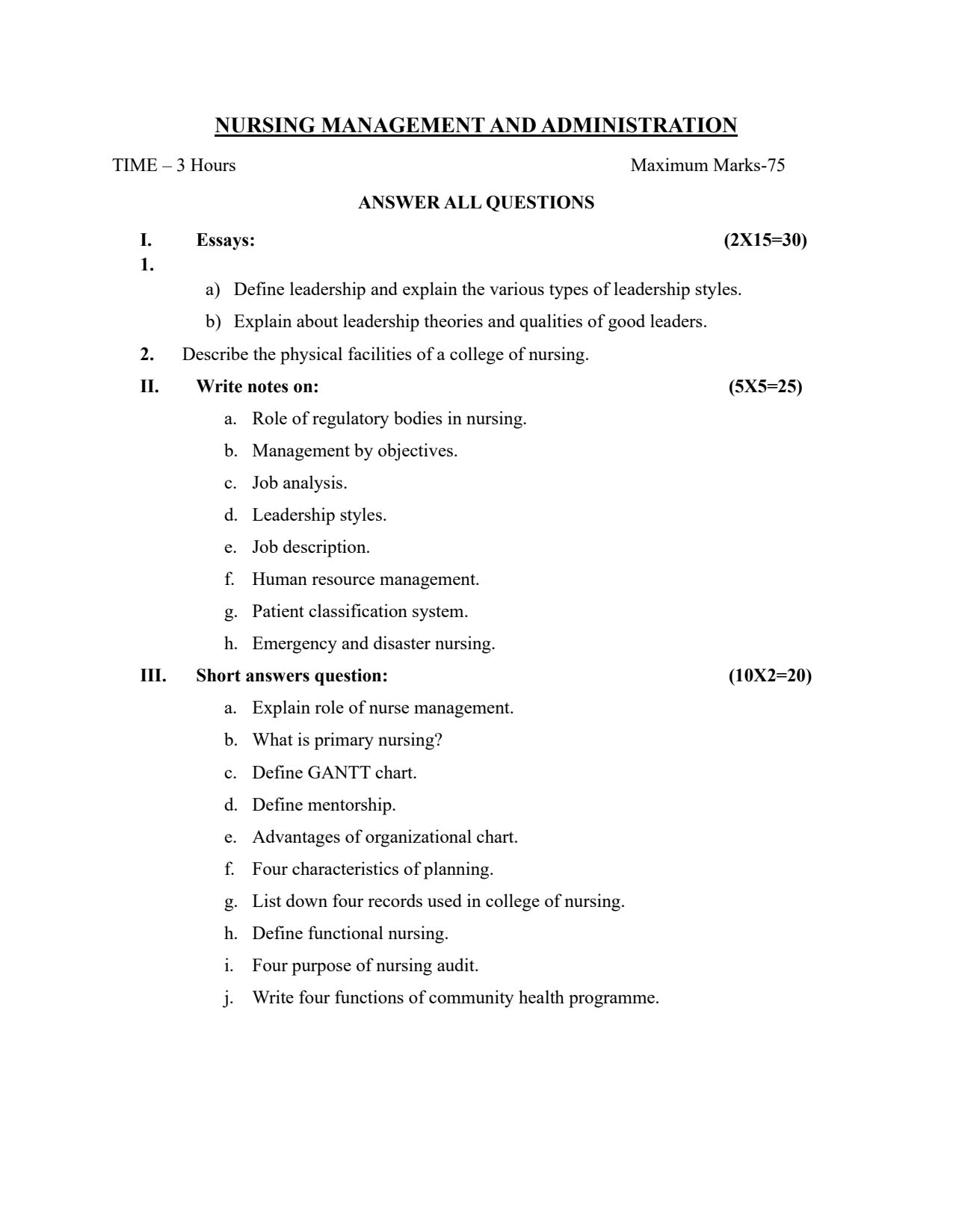 NURSING MANAGEMENT AND ADMINISTRATION

TIME – 3 Hours Maximum Marks-75

ANSWER ALL QUESTIONS

I. Essays: (2X15=30)

1.

a) Define leadership and explain the various types of leadership styles.

b) Explain about leadership theories and qualities of good leaders.

2. Describe the physical facilities of a college of nursing.

II. Write notes on: (5X5=25)

a. Role of regulatory bodies in nursing.

b. Management by objectives.

c. Job analysis.

d. Leadership styles.

e. Job description.

f. Human resource management.

g. Patient classification system.

h. Emergency and disaster nursing.

III. Short answers question: (10X2=20)

a. Explain role of nurse management.

b. What is primary nursing?

c. Define GANTT chart.

d. Define mentorship.

e. Advantages of organizational chart.

f. Four characteristics of planning.

g. List down four records used in college of nursing.

h. Define functional nursing.

i. Four purpose of nursing audit.

j. Write four functions of community health programme.